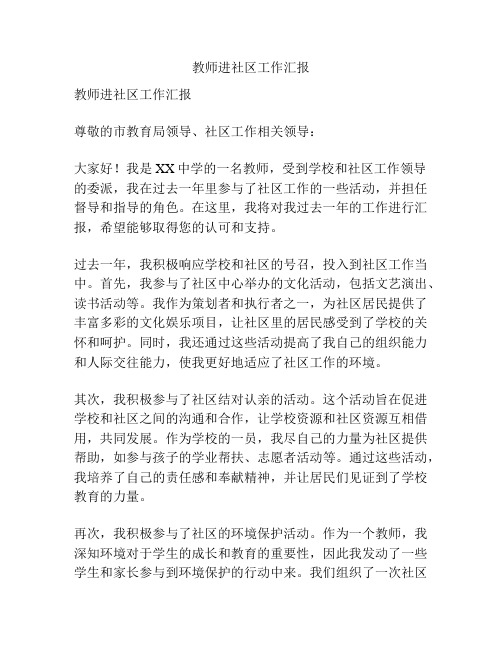 教师进社区工作汇报

教师进社区工作汇报

尊敬的市教育局领导、社区工作相关领导：

大家好！我是XX中学的一名教师，受到学校和社区工作领导的委派，我在过去一年里参与了社区工作的一些活动，并担任督导和指导的角色。在这里，我将对我过去一年的工作进行汇报，希望能够取得您的认可和支持。

过去一年，我积极响应学校和社区的号召，投入到社区工作当中。首先，我参与了社区中心举办的文化活动，包括文艺演出、读书活动等。我作为策划者和执行者之一，为社区居民提供了丰富多彩的文化娱乐项目，让社区里的居民感受到了学校的关怀和呵护。同时，我还通过这些活动提高了我自己的组织能力和人际交往能力，使我更好地适应了社区工作的环境。

其次，我积极参与了社区结对认亲的活动。这个活动旨在促进学校和社区之间的沟通和合作，让学校资源和社区资源互相借用，共同发展。作为学校的一员，我尽自己的力量为社区提供帮助，如参与孩子的学业帮扶、志愿者活动等。通过这些活动，我培养了自己的责任感和奉献精神，并让居民们见证到了学校教育的力量。

再次，我积极参与了社区的环境保护活动。作为一个教师，我深知环境对于学生的成长和教育的重要性，因此我发动了一些学生和家长参与到环境保护的行动中来。我们组织了一次社区